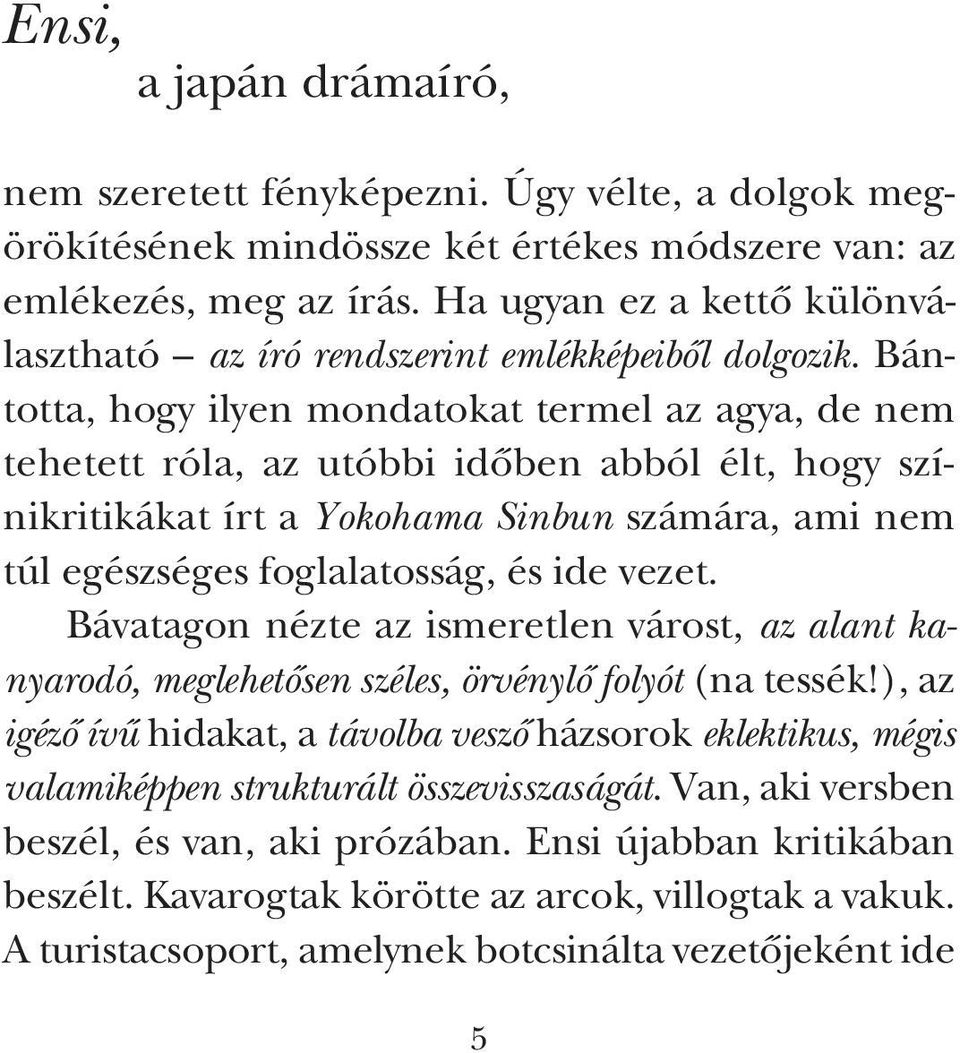 Ensi,
a japán drámaíró,

nem szeretett fényképezni. Úgy vélte, a dolgok megörökítésének mindössze két értékes módszere van: az emlékezés, meg az írás. Ha ugyan ez a kettő különválasztható – az író rendszerint emlékképeiből dolgozik. Bántotta, hogy ilyen mondatokat termel az agya, de nem tehetett róla, az utóbbi időben abból élt, hogy színikritikákat írt a Yokohama Sinbun számára, ami nem túl egészséges foglalatosság, és ide vezet.

Bávatagon nézte az ismeretlen várost, az alant kanyarodó, meglehetősen széles, örvénylő folyót (na tessék!), az igéző ívű hidakat, a távolba vesző házsorok eklektikus, mégis valamiképpen strukturált összevisszaságát. Van, aki versben beszél, és van, aki prózában. Ensi újabban kritikában beszélt. Kavarogtak körötte az arcok, villogtak a vakuk. A turistacsoport, amelynek botcsinálta vezetőjeként ide

5